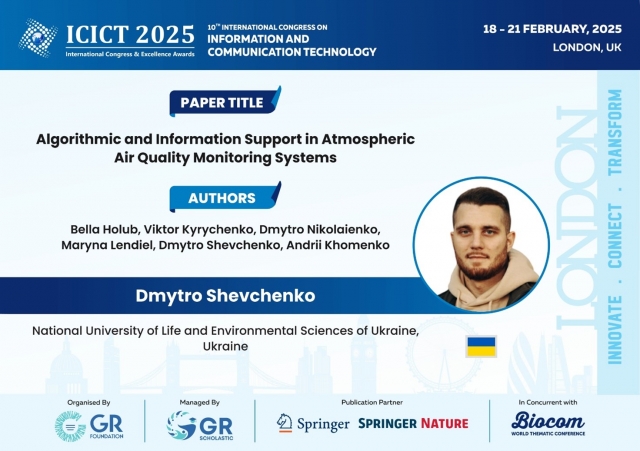 ICICT 2025
International Congress & Excellence Awards

10TH INTERNATIONAL CONGRESS ON
INFORMATION AND COMMUNICATION TECHNOLOGY

18 - 21 FEBRUARY, 2025
LONDON, UK

PAPER TITLE

Algorithmic and Information Support in Atmospheric Air Quality Monitoring Systems

AUTHORS

Bella Holub, Viktor Kyrychenko, Dmytro Nikolaienko, Maryna Lendiel, Dmytro Shevchenko, Andrii Khomenko

Dmytro Shevchenko

National University of Life and Environmental Sciences of Ukraine, Ukraine

LONDON
INNOVATE · CONNECT · TRANSFORM

Organised By
GR FOUNDATION

Managed By
GR SCHOLASTIC

Publication Partner
Springer SPRINGER NATURE

In Concurrent with
Biocom
WORLD THEMATIC CONFERENCE